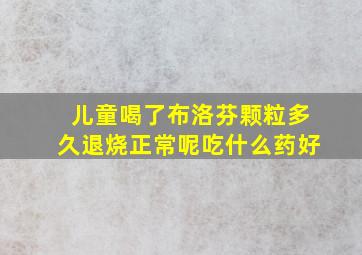 儿童喝了布洛芬颗粒多久退烧正常呢吃什么药好